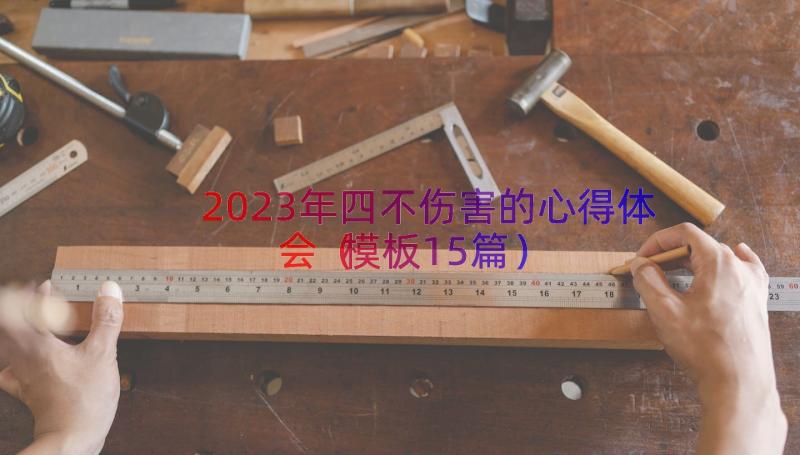 2023年四不伤害的心得体会（模板15篇）